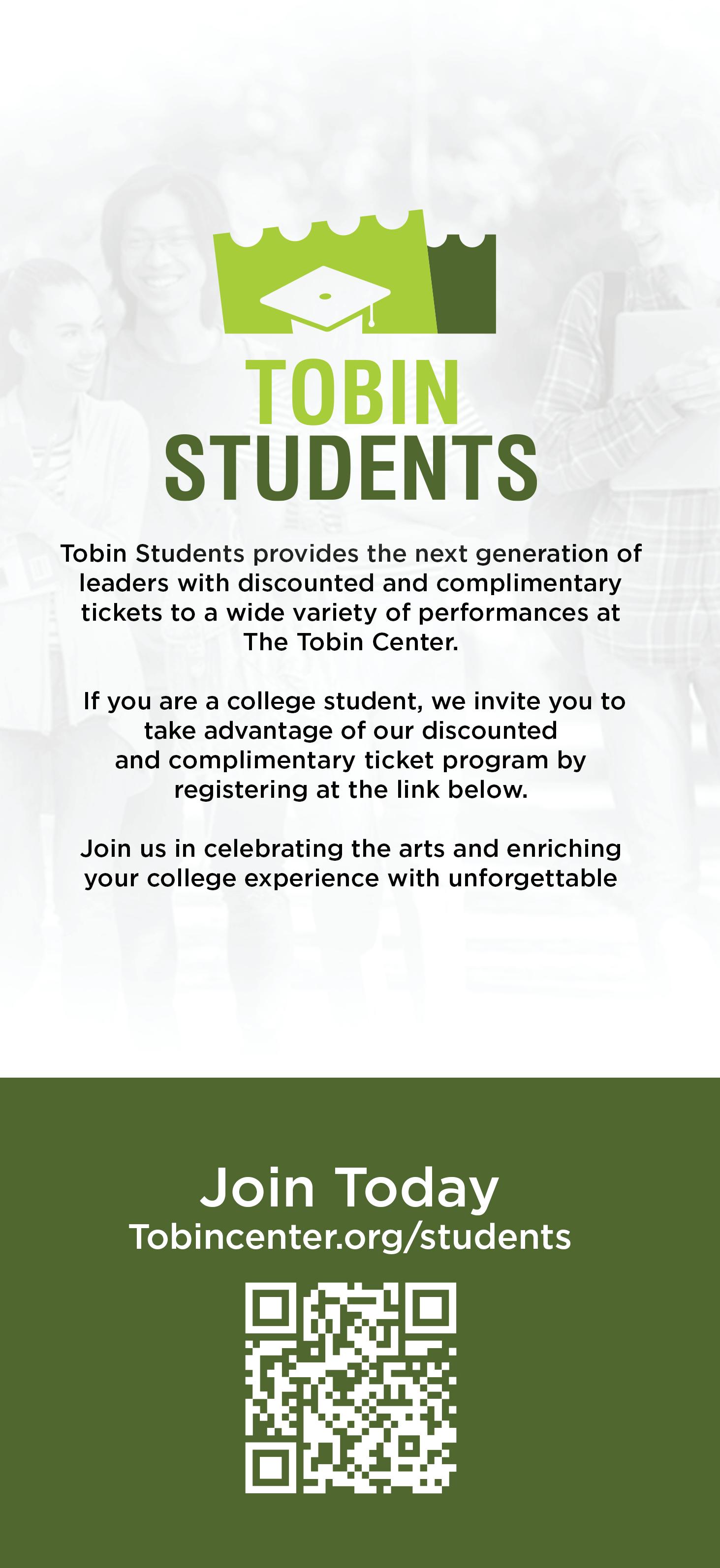 TOBIN STUDENTS

Tobin Students provides the next generation of leaders with discounted and complimentary tickets to a wide variety of performances at The Tobin Center.

If you are a college student, we invite you to take advantage of our discounted and complimentary ticket program by registering at the link below.

Join us in celebrating the arts and enriching your college experience with unforgettable

Join Today
Tobincenter.org/students